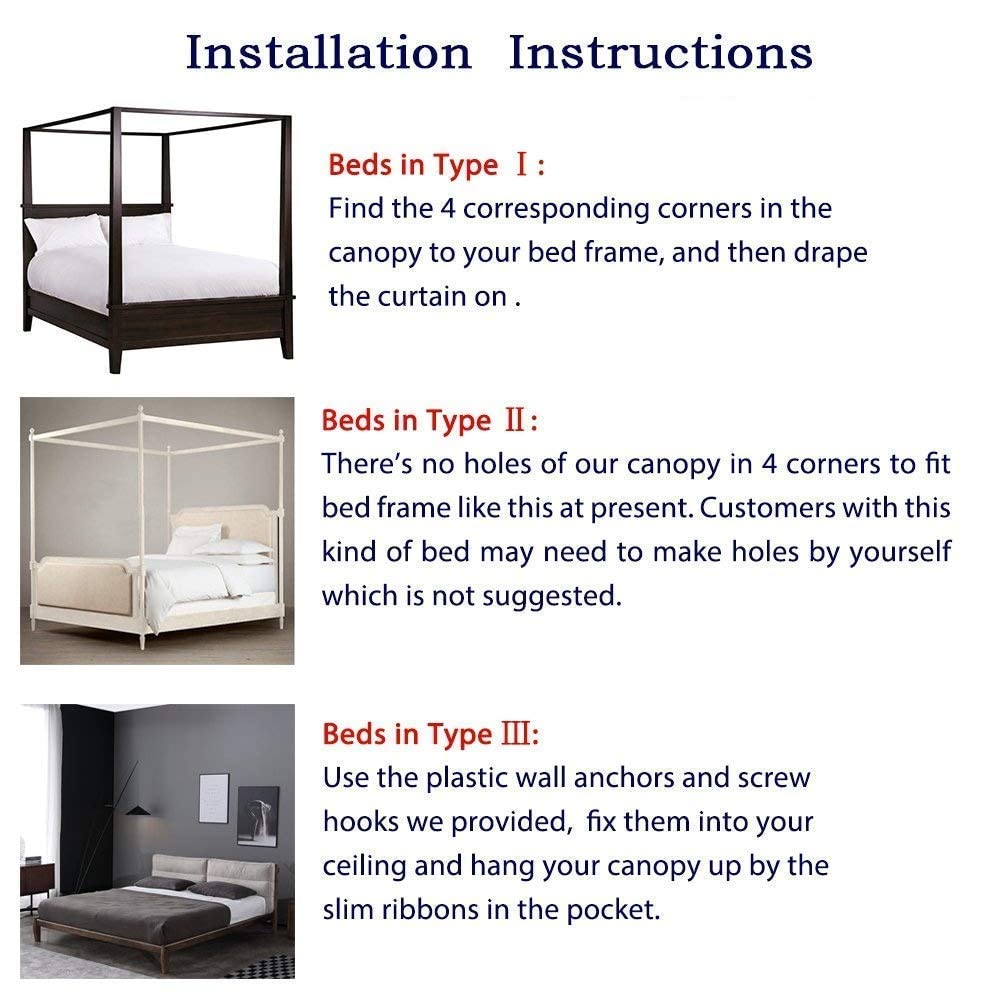 Installation Instructions

Beds in Type Ⅰ:
Find the 4 corresponding corners in the canopy to your bed frame, and then drape the curtain on .

Beds in Type Ⅱ:
There's no holes of our canopy in 4 corners to fit bed frame like this at present. Customers with this kind of bed may need to make holes by yourself which is not suggested.

Beds in Type Ⅲ:
Use the plastic wall anchors and screw hooks we provided, fix them into your ceiling and hang your canopy up by the slim ribbons in the pocket.